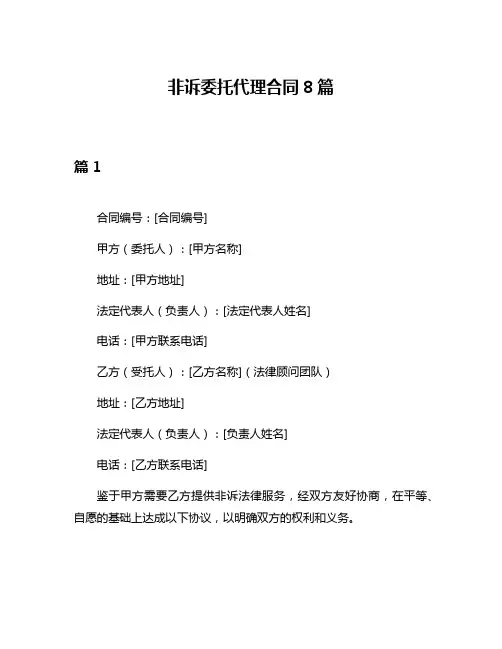 非诉委托代理合同 8 篇

篇 1

合同编号：[合同编号]

甲方（委托人）：[甲方名称]

地址：[甲方地址]

法定代表人（负责人）：[法定代表人姓名]

电话：[甲方联系电话]

乙方（受托人）：[乙方名称]（法律顾问团队）

地址：[乙方地址]

法定代表人（负责人）：[负责人姓名]

电话：[乙方联系电话]

鉴于甲方需要乙方提供非诉法律服务，经双方友好协商，在平等、自愿的基础上达成以下协议，以明确双方的权利和义务。